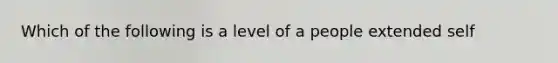 Which of the following is a level of a people extended self